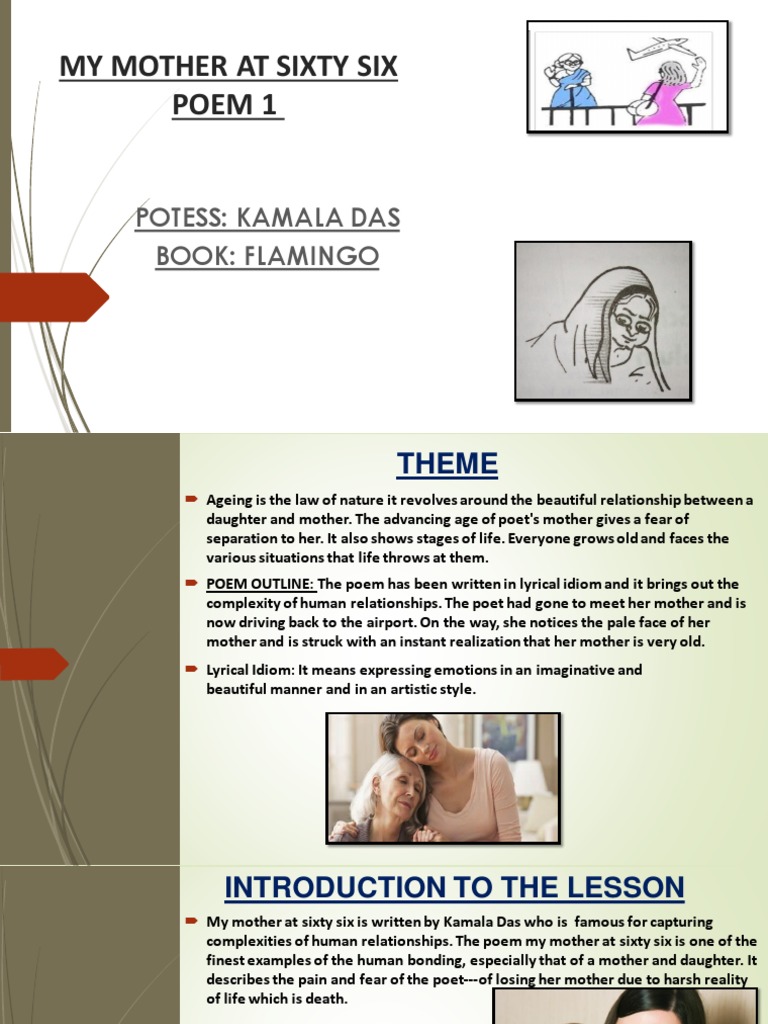 MY MOTHER AT SIXTY SIX
POEM 1

POTESS: KAMALA DAS
BOOK: FLAMINGO

THEME

Ageing is the law of nature it revolves around the beautiful relationship between a daughter and mother. The advancing age of poet's mother gives a fear of separation to her. It also shows stages of life. Everyone grows old and faces the various situations that life throws at them.

POEM OUTLINE: The poem has been written in lyrical idiom and it brings out the complexity of human relationships. The poet had gone to meet her mother and is now driving back to the airport. On the way, she notices the pale face of her mother and is struck with an instant realization that her mother is very old.

Lyrical Idiom: It means expressing emotions in an imaginative and beautiful manner and in an artistic style.

INTRODUCTION TO THE LESSON

My mother at sixty six is written by Kamala Das who is famous for capturing complexities of human relationships. The poem my mother at sixty six is one of the finest examples of the human bonding, especially that of a mother and daughter. It describes the pain and fear of the poet---of losing her mother due to harsh reality of life which is death.